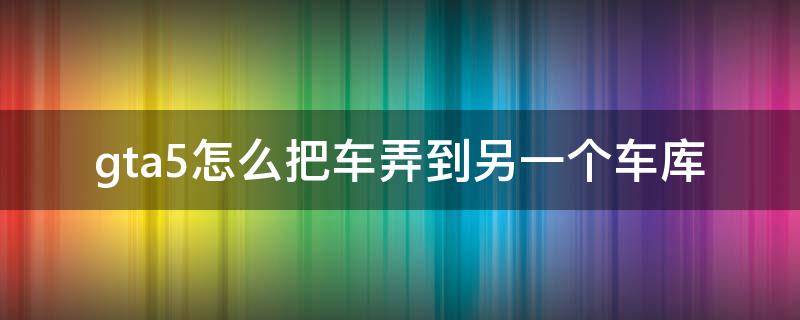 gta5怎么把车弄到另一个车库